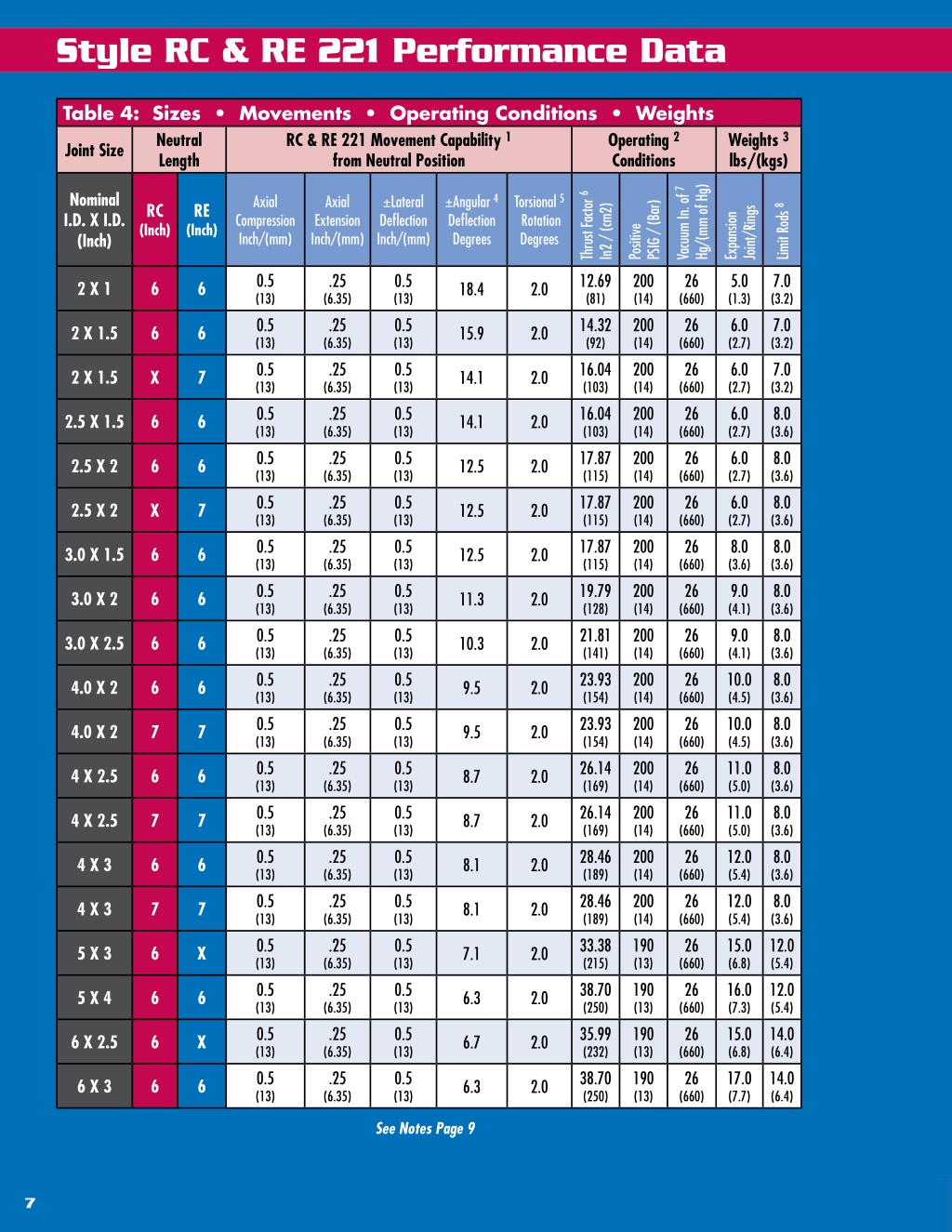 Style RC & RE 221 Performance Data

Table 4: Sizes • Movements • Operating Conditions • Weights

| Joint Size | Neutral Length | | RC & RE 221 Movement Capability $^1$ from Neutral Position | | | | | Operating $^2$ Conditions | | | Weights $^3$ lbs/(kgs) | |
|---|---|---|---|---|---|---|---|---|---|---|---|---|
| Nominal I.D. X I.D. (Inch) | RC (Inch) | RE (Inch) | Axial Compression Inch/(mm) | Axial Extension Inch/(mm) | ±Lateral Deflection Inch/(mm) | ±Angular $^4$ Deflection Degrees | Torsional $^5$ Rotation Degrees | Thrust Factor $^6$ In2 / (cm2) | Positive PSIG / (Bar) | Vacuum In. of $^7$ Hg/(mm of Hg) | Expansion Joint/Rings | Limit Rods $^8$ |
| 2 X 1 | 6 | 6 | 0.5 (13) | .25 (6.35) | 0.5 (13) | 18.4 | 2.0 | 12.69 (81) | 200 (14) | 26 (660) | 5.0 (1.3) | 7.0 (3.2) |
| 2 X 1.5 | 6 | 6 | 0.5 (13) | .25 (6.35) | 0.5 (13) | 15.9 | 2.0 | 14.32 (92) | 200 (14) | 26 (660) | 6.0 (2.7) | 7.0 (3.2) |
| 2 X 1.5 | X | 7 | 0.5 (13) | .25 (6.35) | 0.5 (13) | 14.1 | 2.0 | 16.04 (103) | 200 (14) | 26 (660) | 6.0 (2.7) | 7.0 (3.2) |
| 2.5 X 1.5 | 6 | 6 | 0.5 (13) | .25 (6.35) | 0.5 (13) | 14.1 | 2.0 | 16.04 (103) | 200 (14) | 26 (660) | 6.0 (2.7) | 8.0 (3.6) |
| 2.5 X 2 | 6 | 6 | 0.5 (13) | .25 (6.35) | 0.5 (13) | 12.5 | 2.0 | 17.87 (115) | 200 (14) | 26 (660) | 6.0 (2.7) | 8.0 (3.6) |
| 2.5 X 2 | X | 7 | 0.5 (13) | .25 (6.35) | 0.5 (13) | 12.5 | 2.0 | 17.87 (115) | 200 (14) | 26 (660) | 6.0 (2.7) | 8.0 (3.6) |
| 3.0 X 1.5 | 6 | 6 | 0.5 (13) | .25 (6.35) | 0.5 (13) | 12.5 | 2.0 | 17.87 (115) | 200 (14) | 26 (660) | 8.0 (3.6) | 8.0 (3.6) |
| 3.0 X 2 | 6 | 6 | 0.5 (13) | .25 (6.35) | 0.5 (13) | 11.3 | 2.0 | 19.79 (128) | 200 (14) | 26 (660) | 9.0 (4.1) | 8.0 (3.6) |
| 3.0 X 2.5 | 6 | 6 | 0.5 (13) | .25 (6.35) | 0.5 (13) | 10.3 | 2.0 | 21.81 (141) | 200 (14) | 26 (660) | 9.0 (4.1) | 8.0 (3.6) |
| 4.0 X 2 | 6 | 6 | 0.5 (13) | .25 (6.35) | 0.5 (13) | 9.5 | 2.0 | 23.93 (154) | 200 (14) | 26 (660) | 10.0 (4.5) | 8.0 (3.6) |
| 4.0 X 2 | 7 | 7 | 0.5 (13) | .25 (6.35) | 0.5 (13) | 9.5 | 2.0 | 23.93 (154) | 200 (14) | 26 (660) | 10.0 (4.5) | 8.0 (3.6) |
| 4 X 2.5 | 6 | 6 | 0.5 (13) | .25 (6.35) | 0.5 (13) | 8.7 | 2.0 | 26.14 (169) | 200 (14) | 26 (660) | 11.0 (5.0) | 8.0 (3.6) |
| 4 X 2.5 | 7 | 7 | 0.5 (13) | .25 (6.35) | 0.5 (13) | 8.7 | 2.0 | 26.14 (169) | 200 (14) | 26 (660) | 11.0 (5.0) | 8.0 (3.6) |
| 4 X 3 | 6 | 6 | 0.5 (13) | .25 (6.35) | 0.5 (13) | 8.1 | 2.0 | 28.46 (189) | 200 (14) | 26 (660) | 12.0 (5.4) | 8.0 (3.6) |
| 4 X 3 | 7 | 7 | 0.5 (13) | .25 (6.35) | 0.5 (13) | 8.1 | 2.0 | 28.46 (189) | 200 (14) | 26 (660) | 12.0 (5.4) | 8.0 (3.6) |
| 5 X 3 | 6 | X | 0.5 (13) | .25 (6.35) | 0.5 (13) | 7.1 | 2.0 | 33.38 (215) | 190 (13) | 26 (660) | 15.0 (6.8) | 12.0 (5.4) |
| 5 X 4 | 6 | 6 | 0.5 (13) | .25 (6.35) | 0.5 (13) | 6.3 | 2.0 | 38.70 (250) | 190 (13) | 26 (660) | 16.0 (7.3) | 12.0 (5.4) |
| 6 X 2.5 | 6 | X | 0.5 (13) | .25 (6.35) | 0.5 (13) | 6.7 | 2.0 | 35.99 (232) | 190 (13) | 26 (660) | 15.0 (6.8) | 14.0 (6.4) |
| 6 X 3 | 6 | 6 | 0.5 (13) | .25 (6.35) | 0.5 (13) | 6.3 | 2.0 | 38.70 (250) | 190 (13) | 26 (660) | 17.0 (7.7) | 14.0 (6.4) |

See Notes Page 9

7